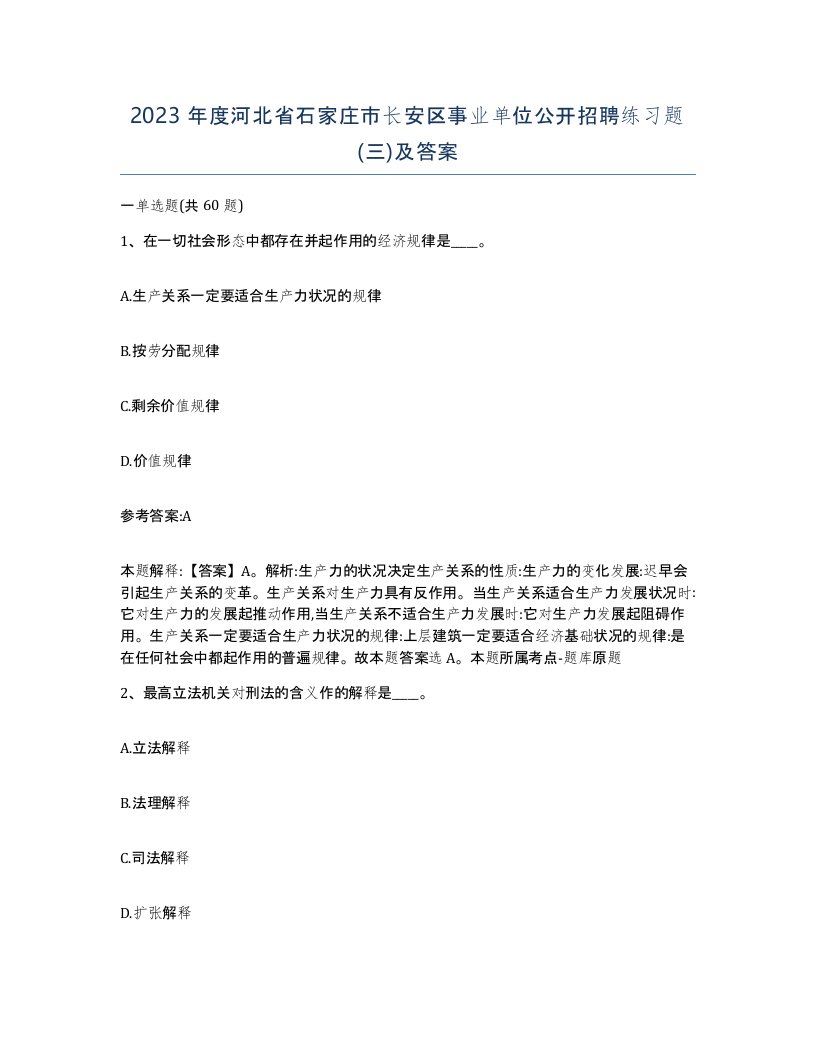 2023 年度河北省石家庄市长安区事业单位公开招聘练习题(三)及答案

一单选题(共 60 题)

1、在一切社会形态中都存在并起作用的经济规律是____。

A.生产关系一定要适合生产力状况的规律

B.按劳分配规律

C.剩余价值规律

D.价值规律

参考答案:A

本题解释:【答案】A。解析:生产力的状况决定生产关系的性质:生产力的变化发展:迟早会引起生产关系的变革。生产关系对生产力具有反作用。当生产关系适合生产力发展状况时:它对生产力的发展起推动作用,当生产关系不适合生产力发展时:它对生产力发展起阻碍作用。生产关系一定要适合生产力状况的规律:上层建筑一定要适合经济基础状况的规律:是在任何社会中都起作用的普遍规律。故本题答案选 A。本题所属考点-题库原题

2、最高立法机关对刑法的含义作的解释是____。

A.立法解释

B.法理解释

C.司法解释

D.扩张解释